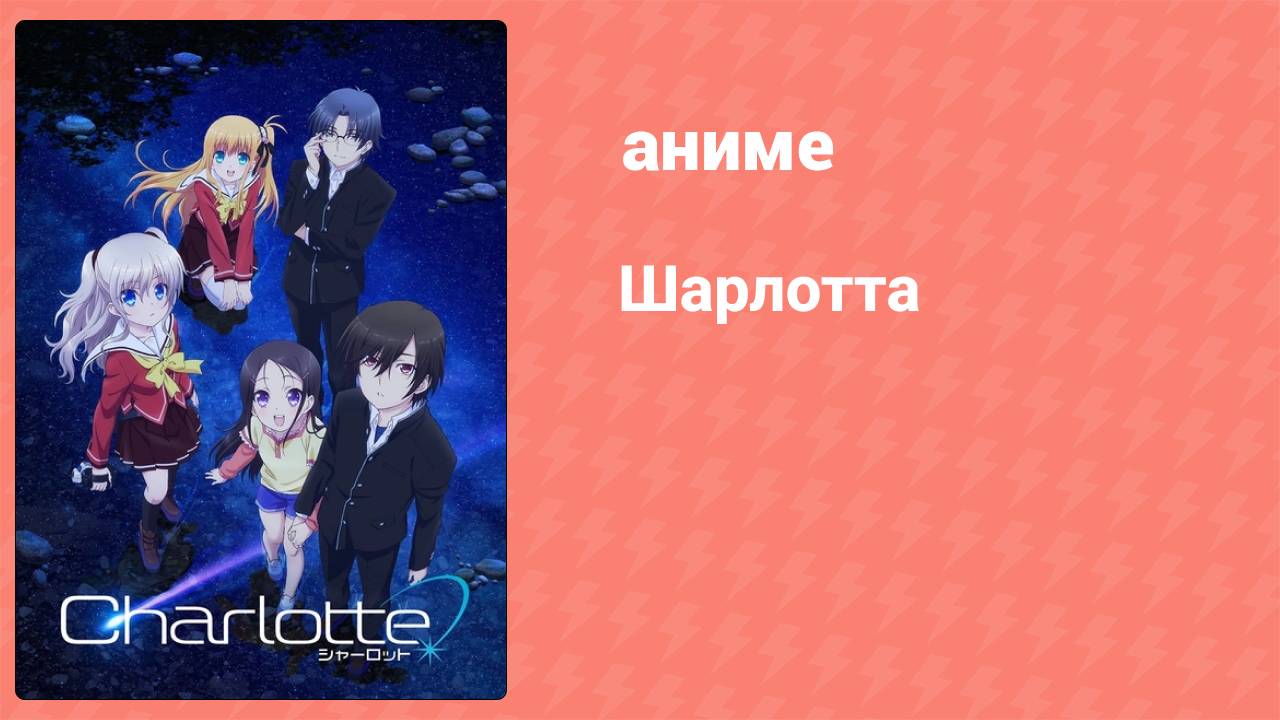 Charlotte
シャーロット

аниме

Шарлотта